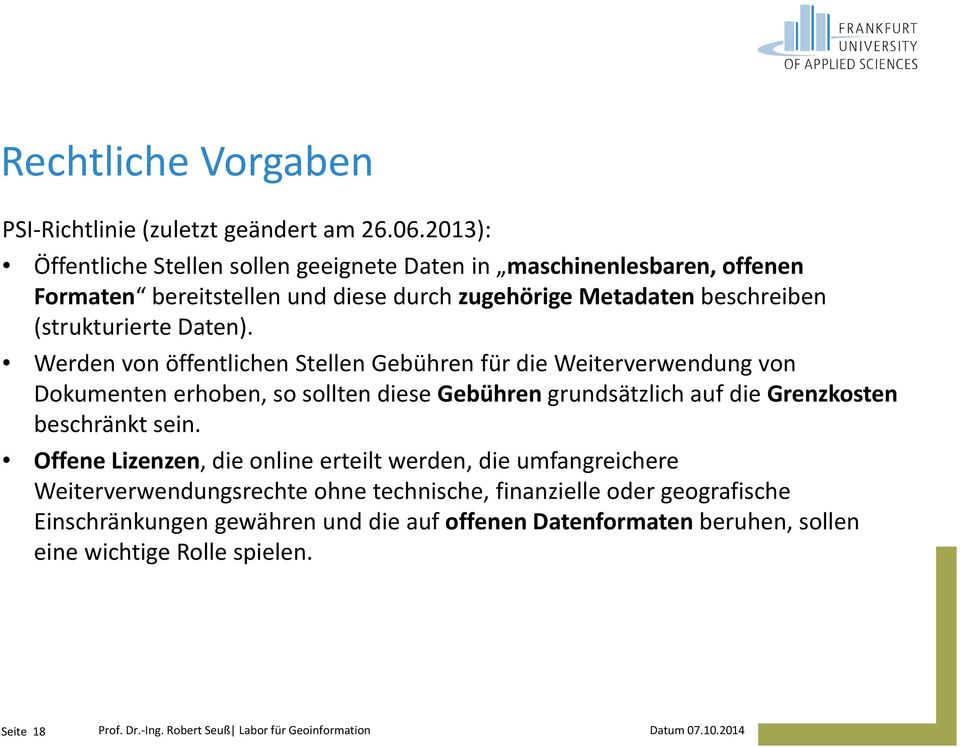 FRANKFURT UNIVERSITY OF APPLIED SCIENCES

Rechtliche Vorgaben

PSI-Richtlinie (zuletzt geändert am 26.06.2013):

• Öffentliche Stellen sollen geeignete Daten in „maschinenlesbaren, offenen Formaten“ bereitstellen und diese durch zugehörige Metadaten beschreiben (strukturierte Daten).

• Werden von öffentlichen Stellen Gebühren für die Weiterverwendung von Dokumenten erhoben, so sollten diese Gebühren grundsätzlich auf die Grenzkosten beschränkt sein.

• Offene Lizenzen, die online erteilt werden, die umfangreichere Weiterverwendungsrechte ohne technische, finanzielle oder geografische Einschränkungen gewähren und die auf offenen Datenformaten beruhen, sollen eine wichtige Rolle spielen.

Seite 18 Prof. Dr.-Ing. Robert Seuß| Labor für Geoinformation Datum 07.10.2014